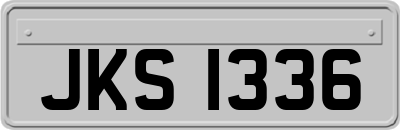 JKS 1336